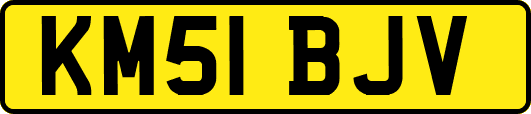 KM51 BJV